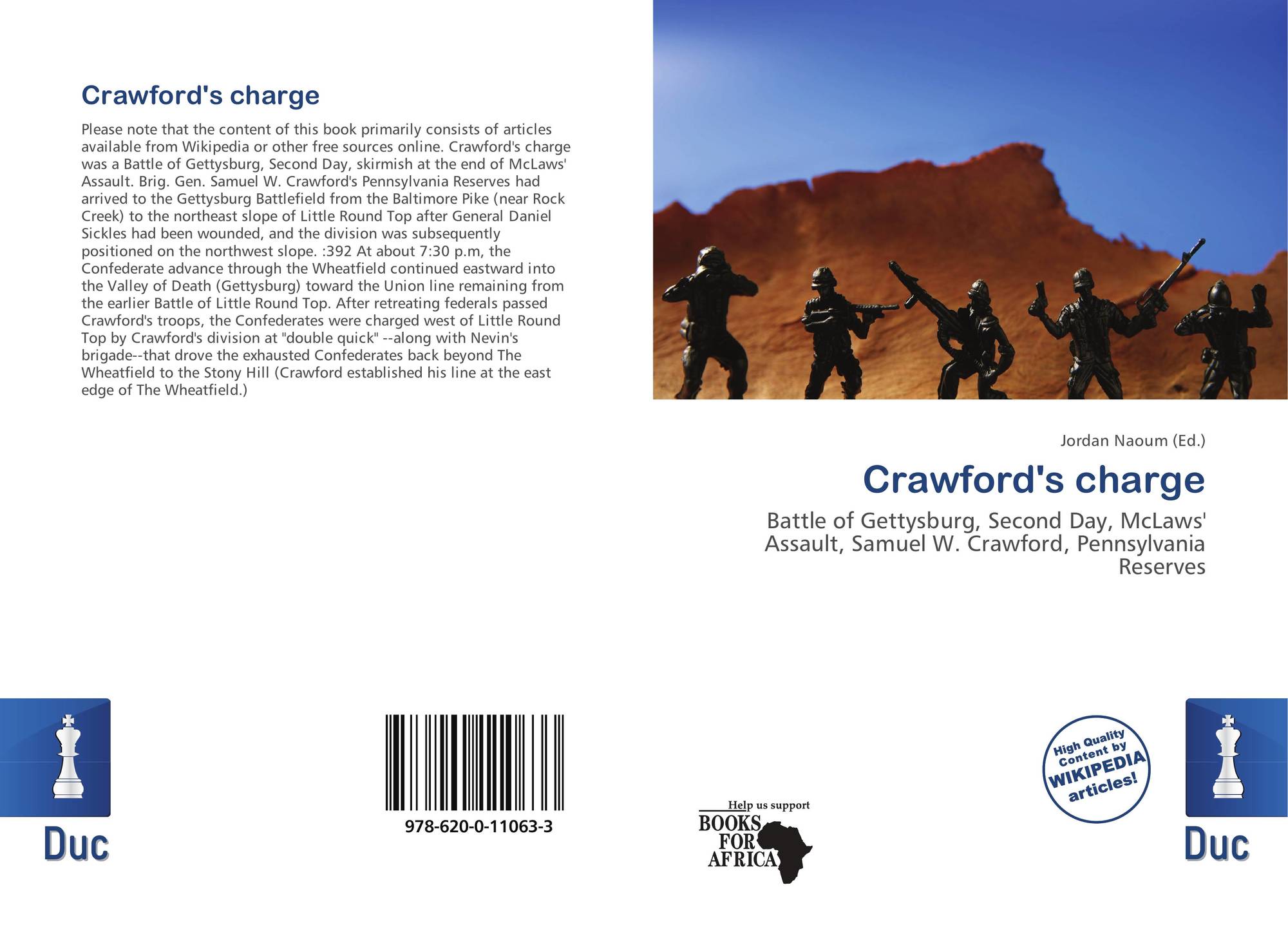 Crawford's charge

Please note that the content of this book primarily consists of articles available from Wikipedia or other free sources online. Crawford's charge was a Battle of Gettysburg, Second Day, skirmish at the end of McLaws' Assault. Brig. Gen. Samuel W. Crawford's Pennsylvania Reserves had arrived to the Gettysburg Battlefield from the Baltimore Pike (near Rock Creek) to the northeast slope of Little Round Top after General Daniel Sickles had been wounded, and the division was subsequently positioned on the northwest slope. :392 At about 7:30 p.m, the Confederate advance through the Wheatfield continued eastward into the Valley of Death (Gettysburg) toward the Union line remaining from the earlier Battle of Little Round Top. After retreating federals passed Crawford's troops, the Confederates were charged west of Little Round Top by Crawford's division at "double quick" --along with Nevin's brigade--that drove the exhausted Confederates back beyond The Wheatfield to the Stony Hill (Crawford established his line at the east edge of The Wheatfield.)

Jordan Naoum (Ed.)

Crawford's charge

Battle of Gettysburg, Second Day, McLaws' Assault, Samuel W. Crawford, Pennsylvania Reserves

Duc

978-620-0-11063-3

Help us support
BOOKS FOR AFRICA

High Quality Content by WIKIPEDIA articles!

Duc